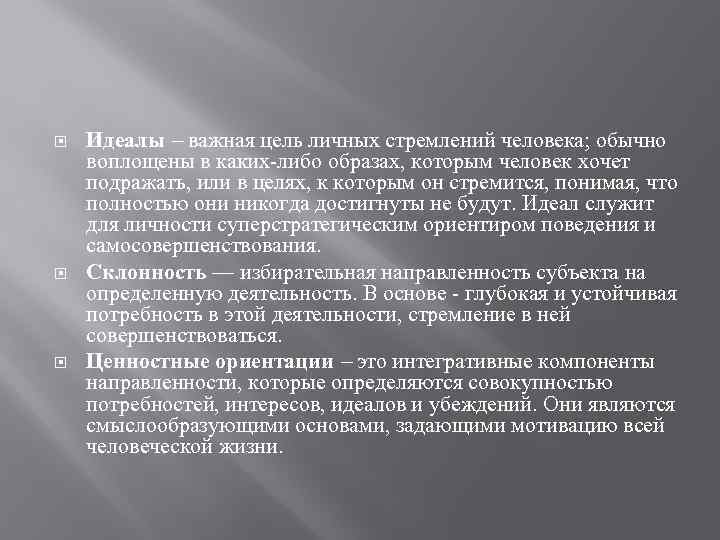 Идеалы – важная цель личных стремлений человека; обычно воплощены в каких-либо образах, которым человек хочет подражать, или в целях, к которым он стремится, понимая, что полностью они никогда достигнуты не будут. Идеал служит для личности суперстратегическим ориентиром поведения и самосовершенствования.

Склонность — избирательная направленность субъекта на определенную деятельность. В основе - глубокая и устойчивая потребность в этой деятельности, стремление в ней совершенствоваться.

Ценностные ориентации – это интегративные компоненты направленности, которые определяются совокупностью потребностей, интересов, идеалов и убеждений. Они являются смыслообразующими основами, задающими мотивацию всей человеческой жизни.